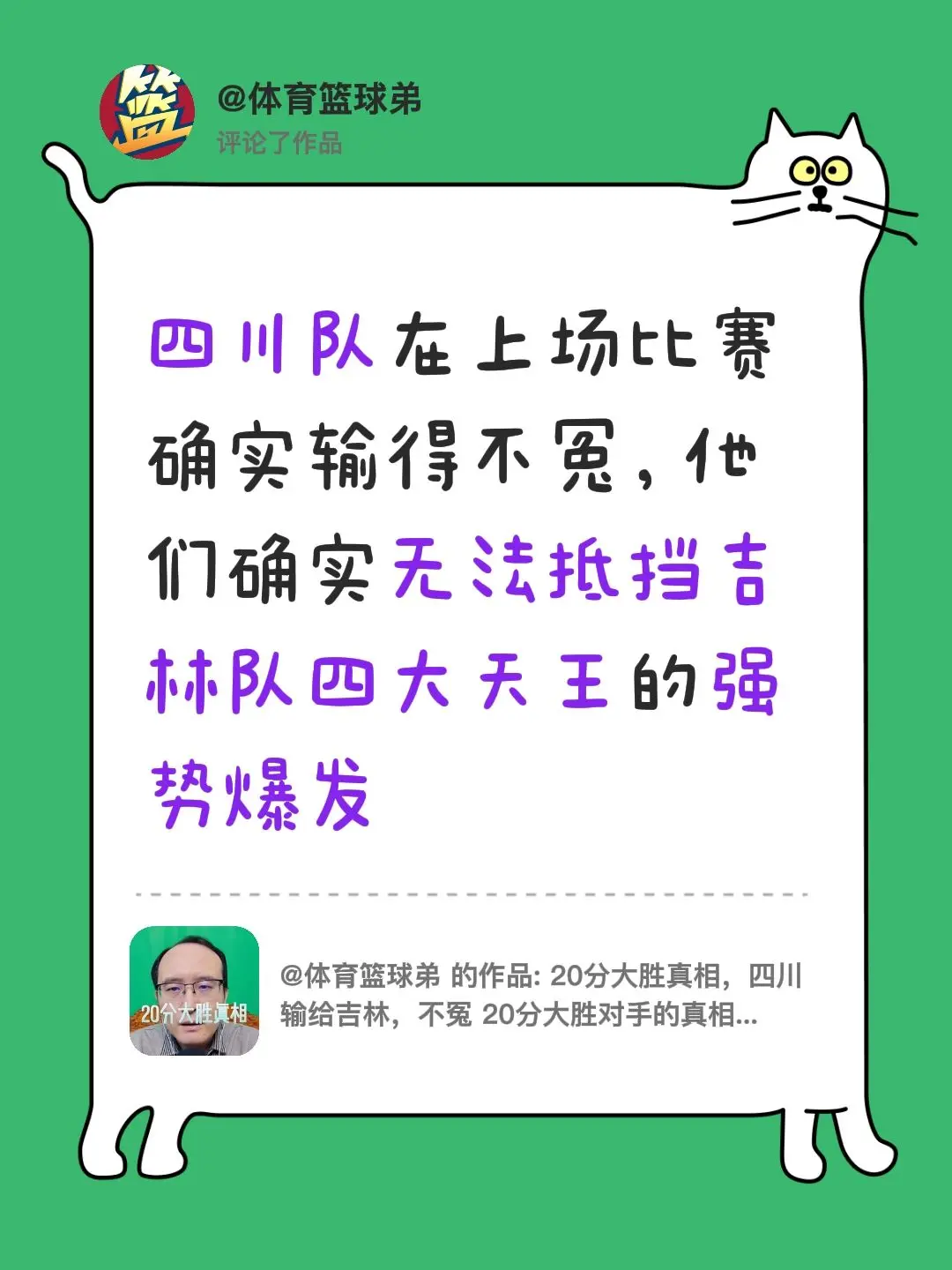 篮

@体育篮球弟
评论了作品

四川队在上场比赛确实输得不冤，他们确实无法抵挡吉林队四大天王的强势爆发

20分大胜真相

@体育篮球弟 的作品: 20分大胜真相，四川输给吉林，不冤 20分大胜对手的真相...